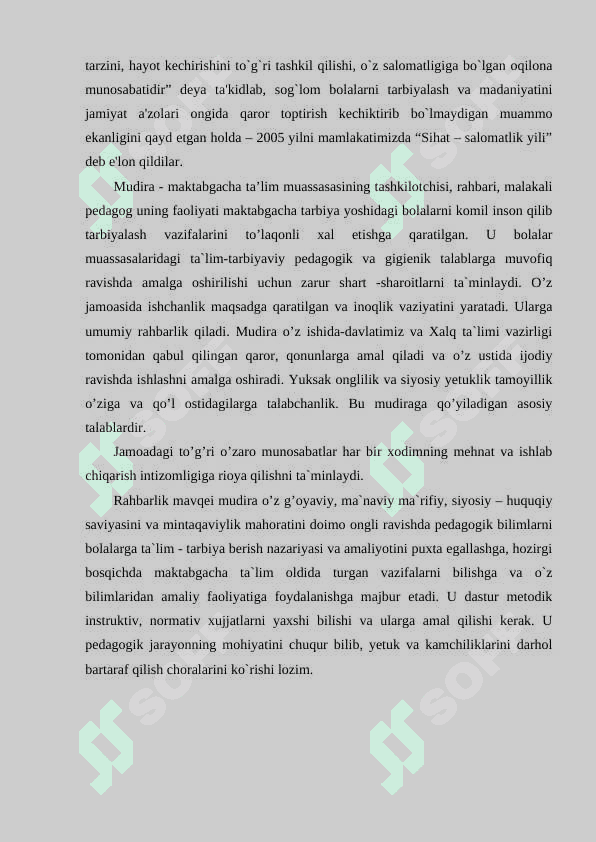 tarzini, hayot kechirishini to`g`ri tashkil qilishi, o`z salomatligiga bo`lgan oqilona munosabatidir” deya ta'kidlab, sog`lom bolalarni tarbiyalash va madaniyatini jamiyat a'zolari ongida qaror toptirish kechiktirib bo`lmaydigan muammo ekanligini qayd etgan holda – 2005 yilni mamlakatimizda “Sihat – salomatlik yili” deb e'lon qildilar.

Mudira - maktabgacha ta’lim muassasasining tashkilotchisi, rahbari, malakali pedagog uning faoliyati maktabgacha tarbiya yoshidagi bolalarni komil inson qilib tarbiyalash vazifalarini to’laqonli xal etishga qaratilgan. U bolalar muassasalaridagi ta`lim-tarbiyaviy pedagogik va gigienik talablarga muvofiq ravishda amalga oshirilishi uchun zarur shart -sharoitlarni ta`minlaydi. O’z jamoasida ishchanlik maqsadga qaratilgan va inoqlik vaziyatini yaratadi. Ularga umumiy rahbarlik qiladi. Mudira o’z ishida-davlatimiz va Xalq ta`limi vazirligi tomonidan qabul qilingan qaror, qonunlarga amal qiladi va o’z ustida ijodiy ravishda ishlashni amalga oshiradi. Yuksak onglilik va siyosiy yetuklik tamoyillik o’ziga va qo’l ostidagilarga talabchanlik. Bu mudiraga qo’yiladigan asosiy talablardir.

Jamoadagi to’g’ri o’zaro munosabatlar har bir xodimning mehnat va ishlab chiqarish intizomligiga rioya qilishni ta`minlaydi.

Rahbarlik mavqei mudira o’z g’oyaviy, ma`naviy ma`rifiy, siyosiy – huquqiy saviyasini va mintaqaviylik mahoratini doimo ongli ravishda pedagogik bilimlarni bolalarga ta`lim - tarbiya berish nazariyasi va amaliyotini puxta egallashga, hozirgi bosqichda maktabgacha ta`lim oldida turgan vazifalarni bilishga va o`z bilimlaridan amaliy faoliyatiga foydalanishga majbur etadi. U dastur metodik instruktiv, normativ xujjatlarni yaxshi bilishi va ularga amal qilishi kerak. U pedagogik jarayonning mohiyatini chuqur bilib, yetuk va kamchiliklarini darhol bartaraf qilish choralarini ko`rishi lozim.